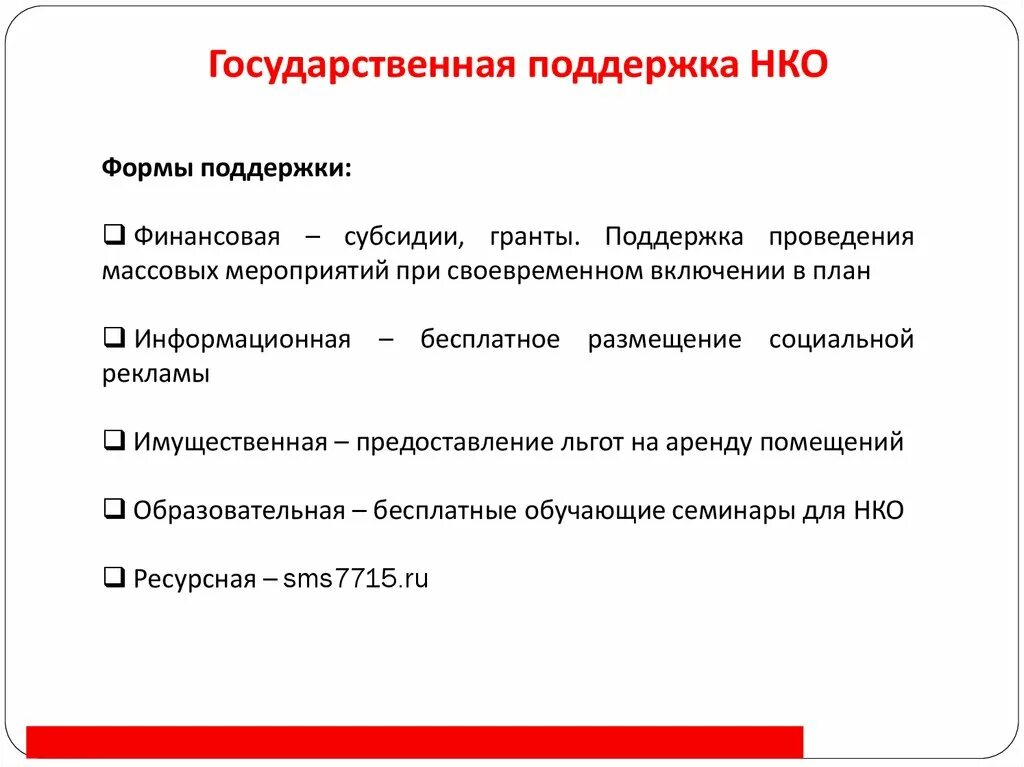 Государственная поддержка НКО

Формы поддержки:

❑ Финансовая – субсидии, гранты. Поддержка проведения массовых мероприятий при своевременном включении в план

❑ Информационная – бесплатное размещение социальной рекламы

❑ Имущественная – предоставление льгот на аренду помещений

❑ Образовательная – бесплатные обучающие семинары для НКО

❑ Ресурсная – sms7715.ru